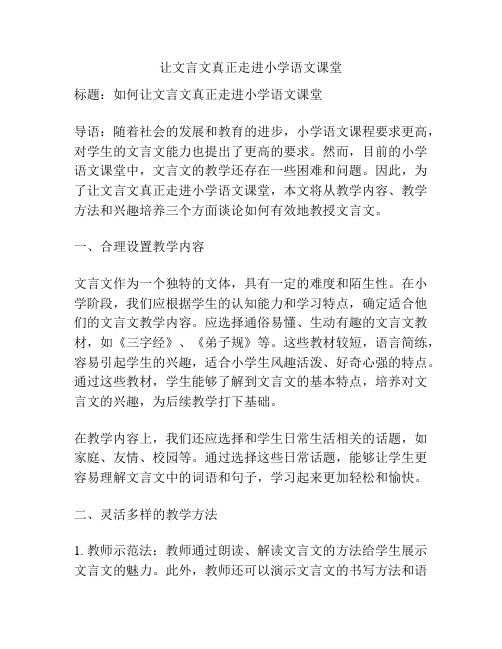 让文言文真正走进小学语文课堂

标题：如何让文言文真正走进小学语文课堂

导语：随着社会的发展和教育的进步，小学语文课程要求更高，对学生的文言文能力也提出了更高的要求。然而，目前的小学语文课堂中，文言文的教学还存在一些困难和问题。因此，为了让文言文真正走进小学语文课堂，本文将从教学内容、教学方法和兴趣培养三个方面谈论如何有效地教授文言文。

一、合理设置教学内容

文言文作为一个独特的文体，具有一定的难度和陌生性。在小学阶段，我们应根据学生的认知能力和学习特点，确定适合他们的文言文教学内容。应选择通俗易懂、生动有趣的文言文教材，如《三字经》、《弟子规》等。这些教材较短，语言简练，容易引起学生的兴趣，适合小学生风趣活泼、好奇心强的特点。通过这些教材，学生能够了解到文言文的基本特点，培养对文言文的兴趣，为后续教学打下基础。

在教学内容上，我们还应选择和学生日常生活相关的话题，如家庭、友情、校园等。通过选择这些日常话题，能够让学生更容易理解文言文中的词语和句子，学习起来更加轻松和愉快。

二、灵活多样的教学方法

1. 教师示范法：教师通过朗读、解读文言文的方法给学生展示文言文的魅力。此外，教师还可以演示文言文的书写方法和语